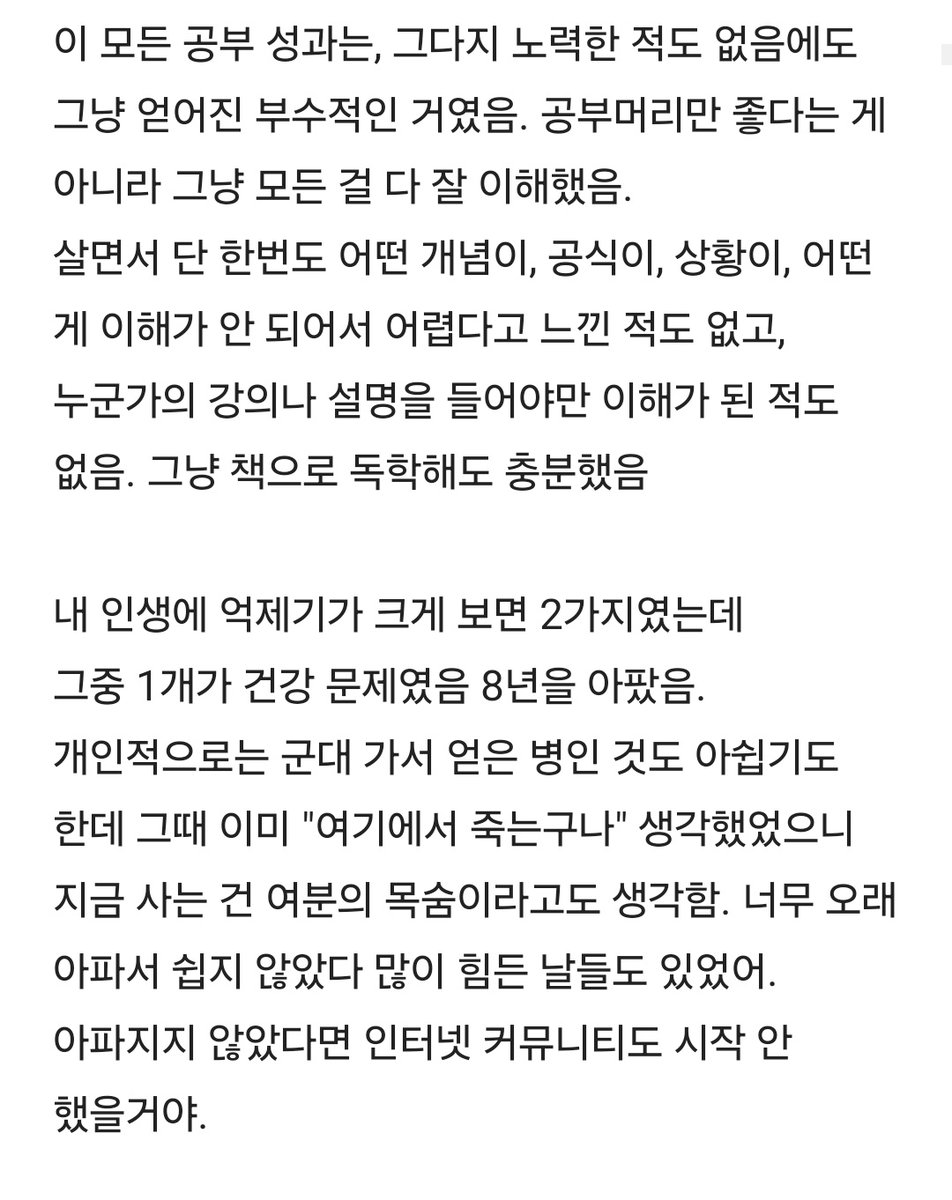 이 모든 공부 성과는, 그다지 노력한 적도 없음에도 그냥 얻어진 부수적인 거였음. 공부머리만 좋다는 게 아니라 그냥 모든 걸 다 잘 이해했음.
살면서 단 한번도 어떤 개념이, 공식이, 상황이, 어떤 게 이해가 안 되어서 어렵다고 느낀 적도 없고, 누군가의 강의나 설명을 들어야만 이해가 된 적도 없음. 그냥 책으로 독학해도 충분했음

내 인생에 억제기가 크게 보면 2가지였는데 그중 1개가 건강 문제였음 8년을 아팠음.
개인적으로는 군대 가서 얻은 병인 것도 아쉽기도 한데 그때 이미 "여기에서 죽는구나" 생각했었으니 지금 사는 건 여분의 목숨이라고도 생각함. 너무 오래 아파서 쉽지 않았다 많이 힘든 날들도 있었어.
아파지지 않았다면 인터넷 커뮤니티도 시작 안 했을거야.